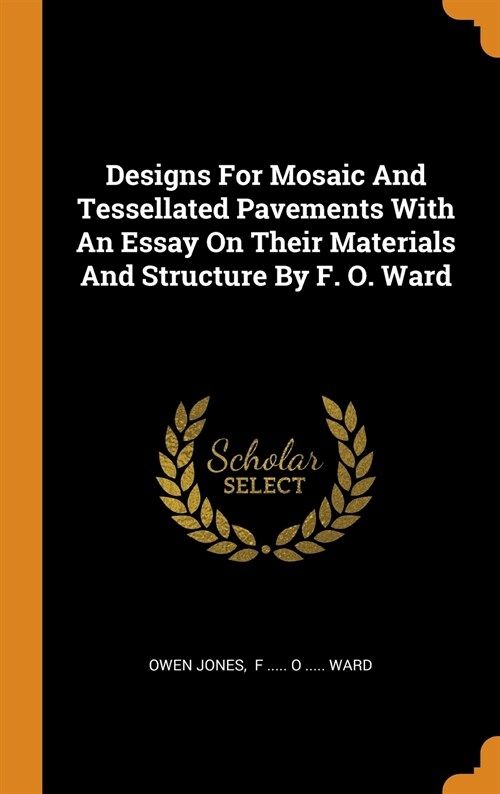 Designs For Mosaic And Tessellated Pavements With An Essay On Their Materials And Structure By F. O. Ward

Scholar SELECT

OWEN JONES, F ..... O ..... WARD